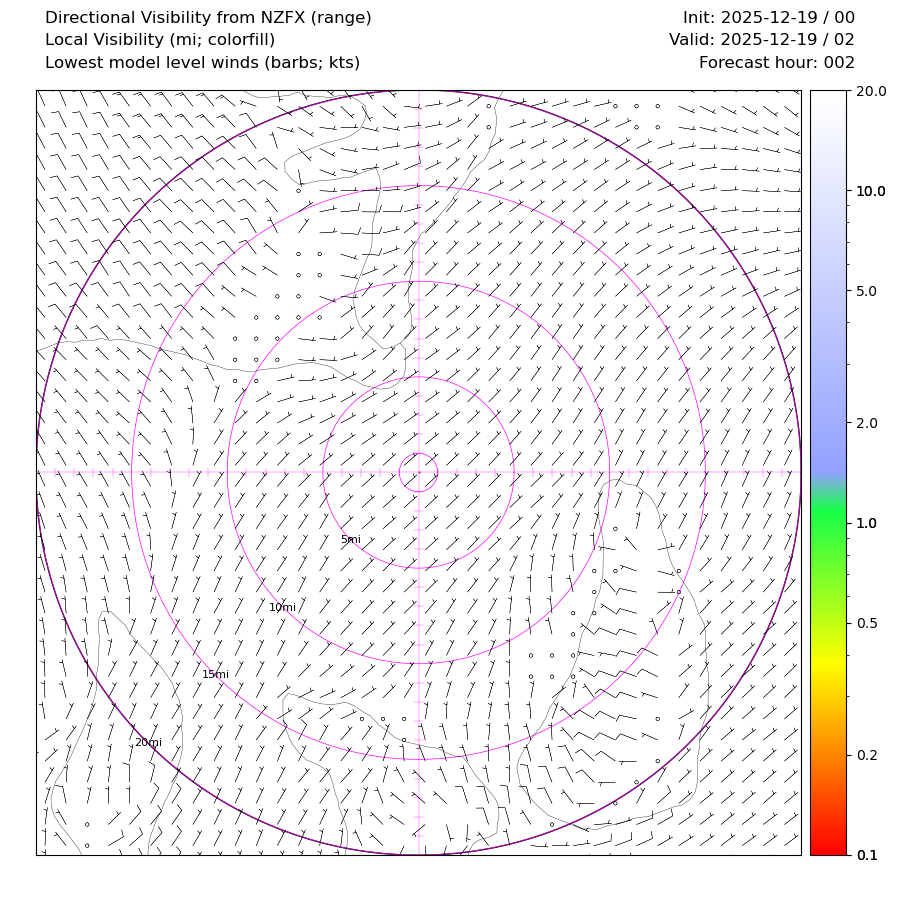 Directional Visibility from NZFX (range)
Local Visibility (mi; colorfill)
Lowest model level winds (barbs; kts)

Init: 2025-12-19 / 00
Valid: 2025-12-19 / 02
Forecast hour: 002

5mi
10mi
15mi
20mi

20.0
10.0
5.0
2.0
1.0
0.5
0.2
0.1